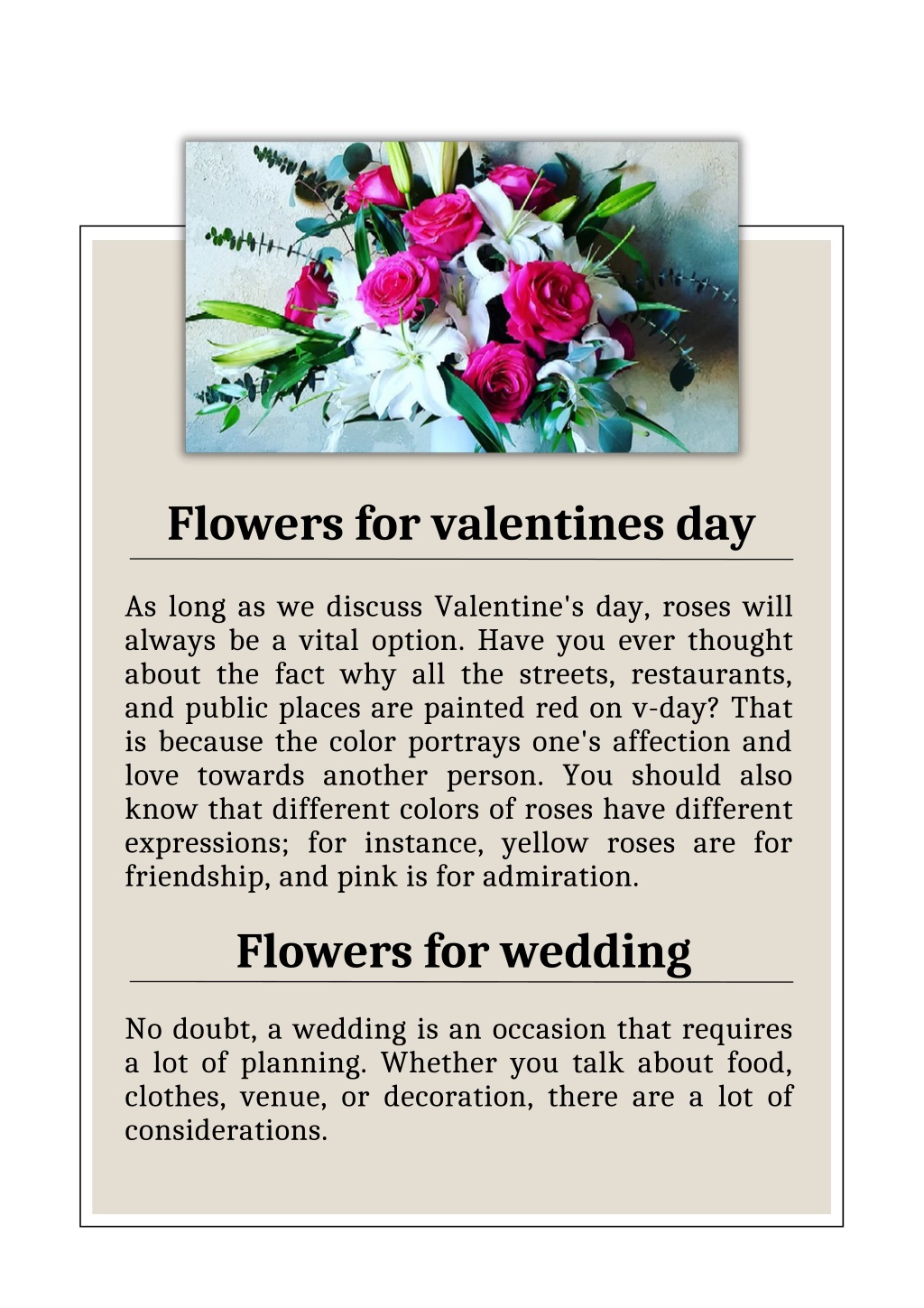 Flowers for valentines day

As long as we discuss Valentine's day, roses will always be a vital option. Have you ever thought about the fact why all the streets, restaurants, and public places are painted red on v-day? That is because the color portrays one's affection and love towards another person. You should also know that different colors of roses have different expressions; for instance, yellow roses are for friendship, and pink is for admiration.

Flowers for wedding

No doubt, a wedding is an occasion that requires a lot of planning. Whether you talk about food, clothes, venue, or decoration, there are a lot of considerations.